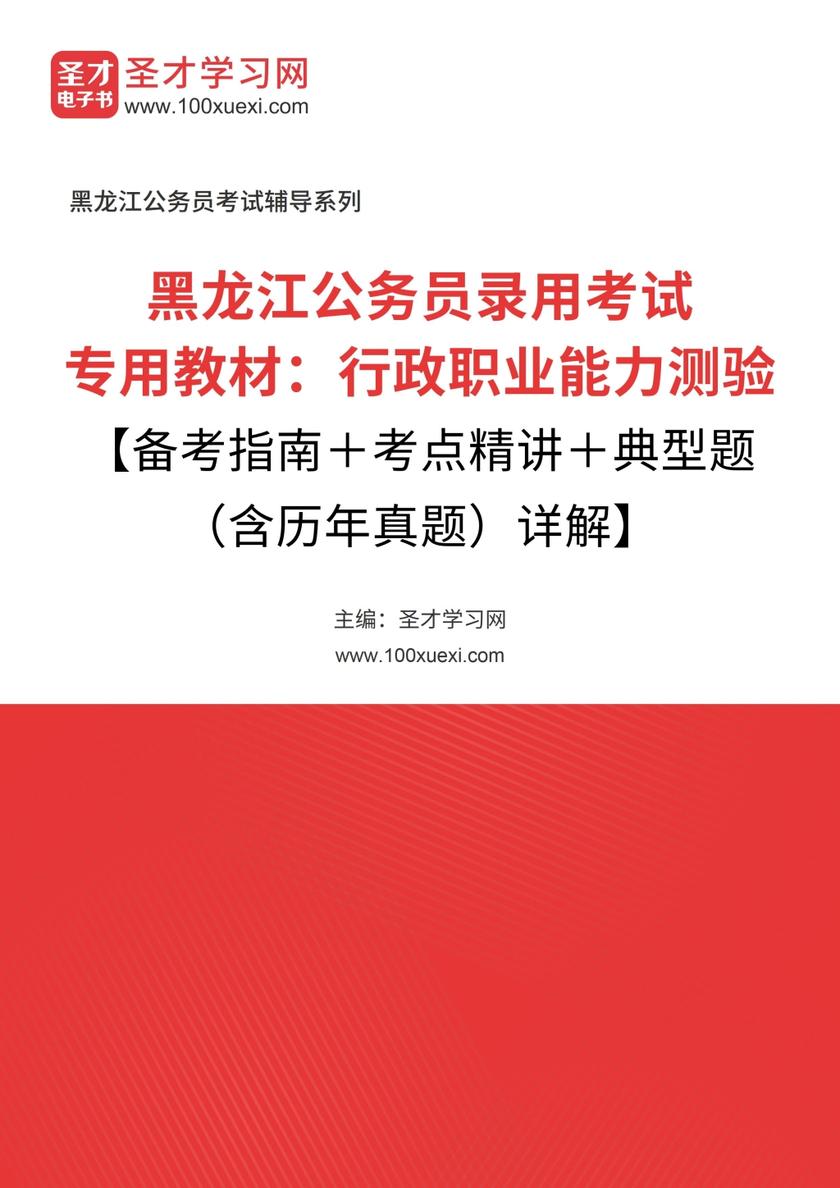 圣才
电子书
圣才学习网
www.100xuexi.com

黑龙江公务员考试辅导系列

黑龙江公务员录用考试专用教材：行政职业能力测验【备考指南＋考点精讲＋典型题（含历年真题）详解】

主编：圣才学习网
www.100xuexi.com